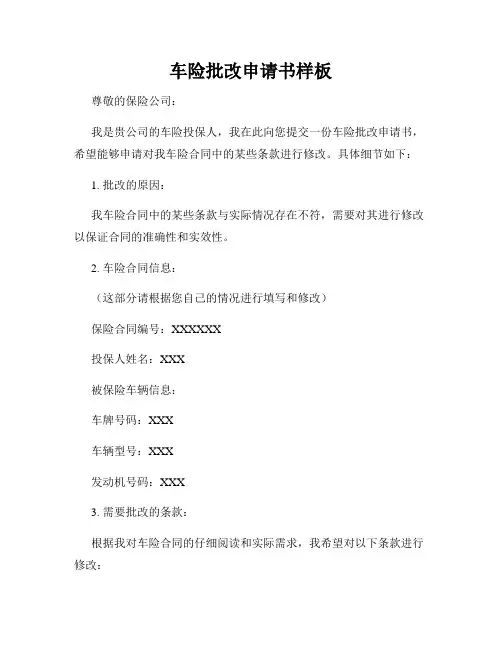 车险批改申请书样板

尊敬的保险公司：

我是贵公司的车险投保人，我在此向您提交一份车险批改申请书，希望能够申请对我车险合同中的某些条款进行修改。具体细节如下：

1. 批改的原因：

我车险合同中的某些条款与实际情况存在不符，需要对其进行修改以保证合同的准确性和实效性。

2. 车险合同信息：

（这部分请根据您自己的情况进行填写和修改）

保险合同编号：XXXXXX

投保人姓名：XXX

被保险车辆信息：

车牌号码：XXX

车辆型号：XXX

发动机号码：XXX

3. 需要批改的条款：

根据我对车险合同的仔细阅读和实际需求，我希望对以下条款进行修改：